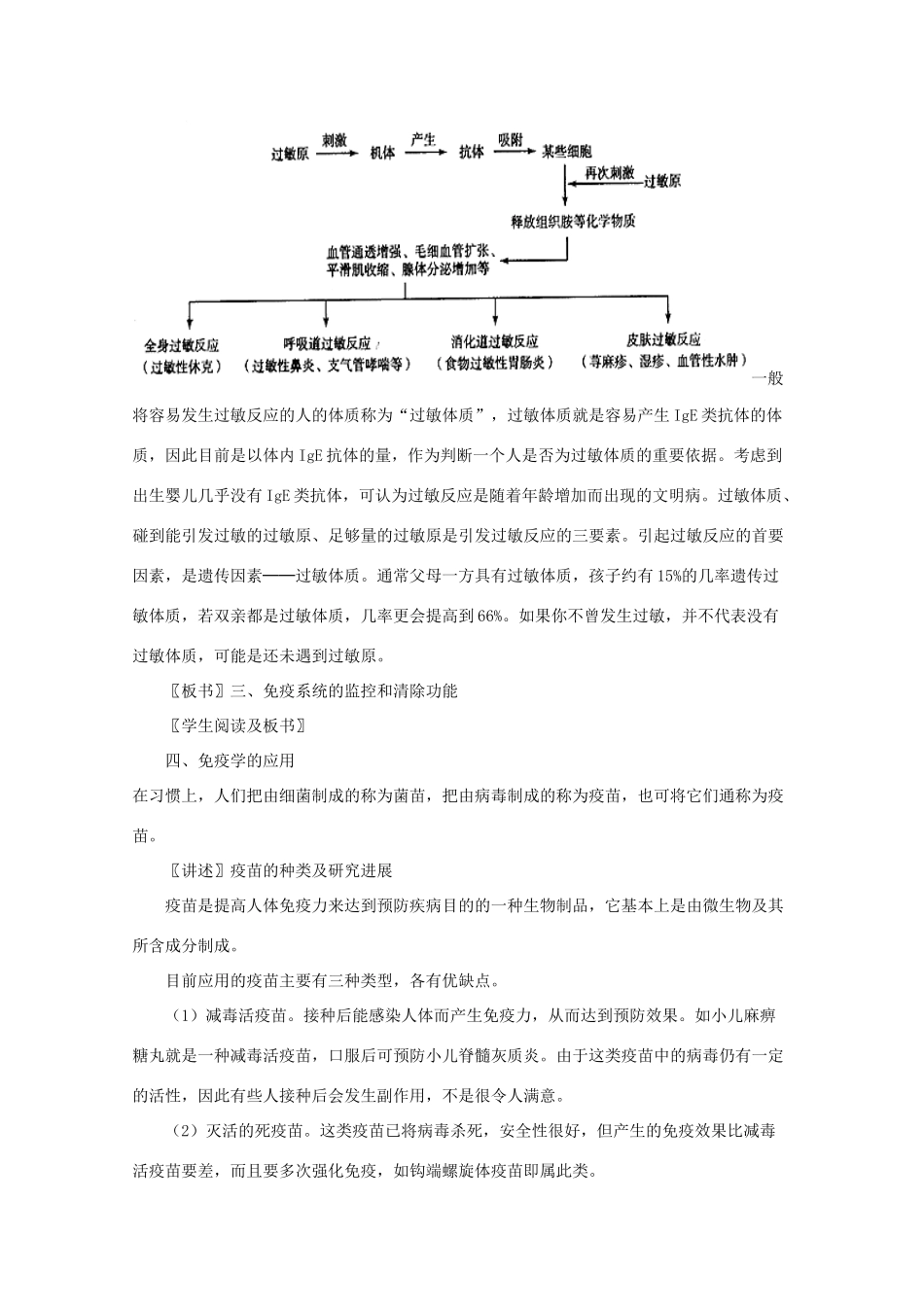 过敏原 刺激 机体 产生 抗体 吸附 某些细胞

再次刺激 过敏原

释放组织胺等化学物质

血管通透增强、毛细血管扩张、平滑肌收缩、腺体分泌增加等

全身过敏反应（过敏性休克）

呼吸道过敏反应（过敏性鼻炎、支气管哮喘等）

消化道过敏反应（食物过敏性胃肠炎）

皮肤过敏反应（荨麻疹、湿疹、血管性水肿）

一般将容易发生过敏反应的人的体质称为“过敏体质”，过敏体质就是容易产生 IgE 类抗体的体质，因此目前是以体内 IgE 抗体的量，作为判断一个人是否为过敏体质的重要依据。考虑到出生婴儿几乎没有 IgE 类抗体，可认为过敏反应是随着年龄增加而出现的文明病。过敏体质、碰到能引发过敏的过敏原、足够量的过敏原是引发过敏反应的三要素。引起过敏反应的首要因素，是遗传因素——过敏体质。通常父母一方具有过敏体质，孩子约有 15%的几率遗传过敏体质，若双亲都是过敏体质，几率更会提高到 66%。如果你不曾发生过敏，并不代表没有过敏体质，可能是还未遇到过敏原。

〖板书〗三、免疫系统的监控和清除功能

〖学生阅读及板书〗

四、免疫学的应用

在习惯上，人们把由细菌制成的称为菌苗，把由病毒制成的称为疫苗，也可将它们通称为疫苗。

〖讲述〗疫苗的种类及研究进展

疫苗是提高人体免疫力来达到预防疾病目的的一种生物制品，它基本上是由微生物及其所含成分制成。

目前应用的疫苗主要有三种类型，各有优缺点。

（1）减毒活疫苗。接种后能感染人体而产生免疫力，从而达到预防效果。如小儿麻痹糖丸就是一种减毒活疫苗，口服后可预防小儿脊髓灰质炎。由于这类疫苗中的病毒仍有一定的活性，因此有些人接种后会发生副作用，不是很令人满意。

（2）灭活的死疫苗。这类疫苗已将病毒杀死，安全性很好，但产生的免疫效果比减毒活疫苗要差，而且要多次强化免疫，如钩端螺旋体疫苗即属此类。